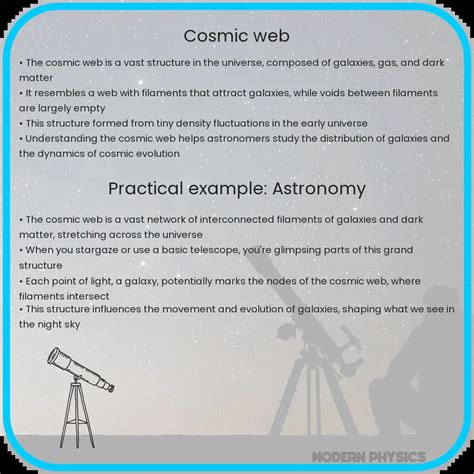 Cosmic web

• The cosmic web is a vast structure in the universe, composed of galaxies, gas, and dark matter
• It resembles a web with filaments that attract galaxies, while voids between filaments are largely empty
• This structure formed from tiny density fluctuations in the early universe
• Understanding the cosmic web helps astronomers study the distribution of galaxies and the dynamics of cosmic evolution

Practical example: Astronomy

• The cosmic web is a vast network of interconnected filaments of galaxies and dark matter, stretching across the universe
• When you stargaze or use a basic telescope, you're glimpsing parts of this grand structure
• Each point of light, a galaxy, potentially marks the nodes of the cosmic web, where filaments intersect
• This structure influences the movement and evolution of galaxies, shaping what we see in the night sky

MODERN PHYSICS